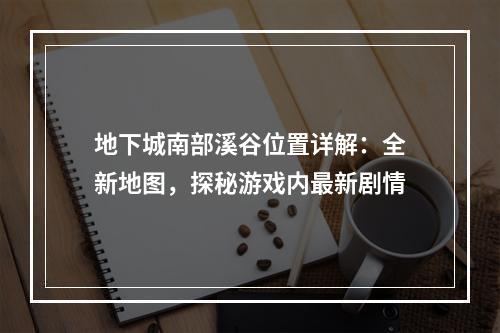 地下城南部溪谷位置详解：全新地图，探秘游戏内最新剧情